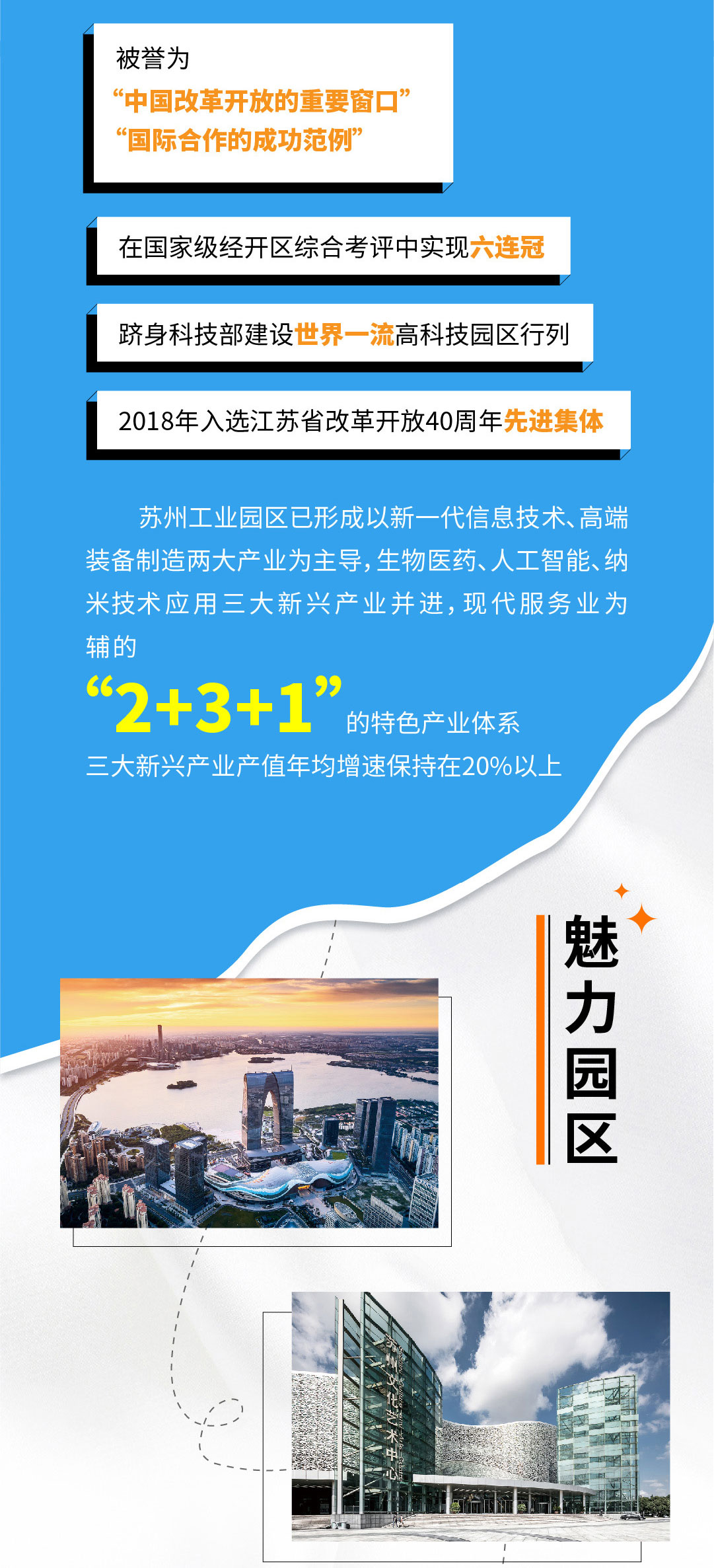 被誉为
“中国改革开放的重要窗口”
“国际合作的成功范例”

在国家级经开区综合考评中实现六连冠

跻身科技部建设世界一流高科技园区行列

2018年入选江苏省改革开放40周年先进集体

苏州工业园区已形成以新一代信息技术、高端装备制造两大产业为主导，生物医药、人工智能、纳米技术应用三大新兴产业并进，现代服务业为辅的

“2+3+1”的特色产业体系

三大新兴产业产值年均增速保持在20%以上

魅力园区

苏州文化艺术中心